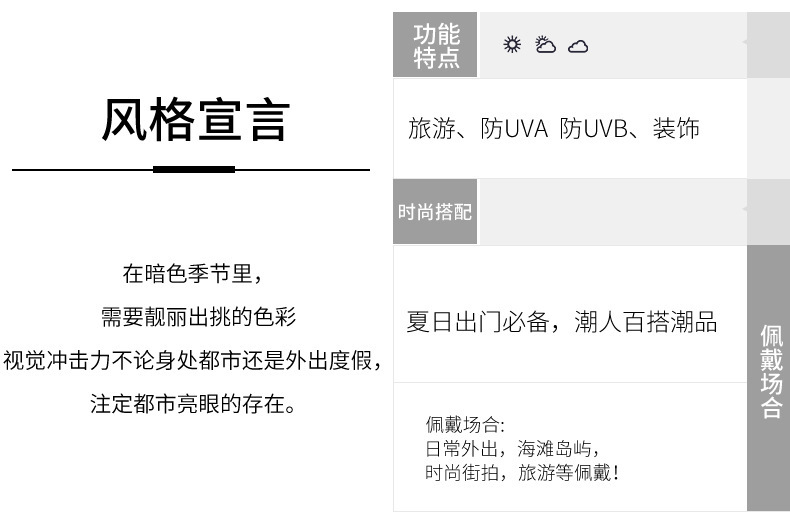 风格宣言

在暗色季节里，
需要靓丽出挑的色彩
视觉冲击力不论身处都市还是外出度假，
注定都市亮眼的存在。

功能特点

旅游、防UVA 防UVB、装饰

时尚搭配

夏日出门必备，潮人百搭潮品

佩戴场合:
日常外出，海滩岛屿，
时尚街拍，旅游等佩戴！

佩戴场合